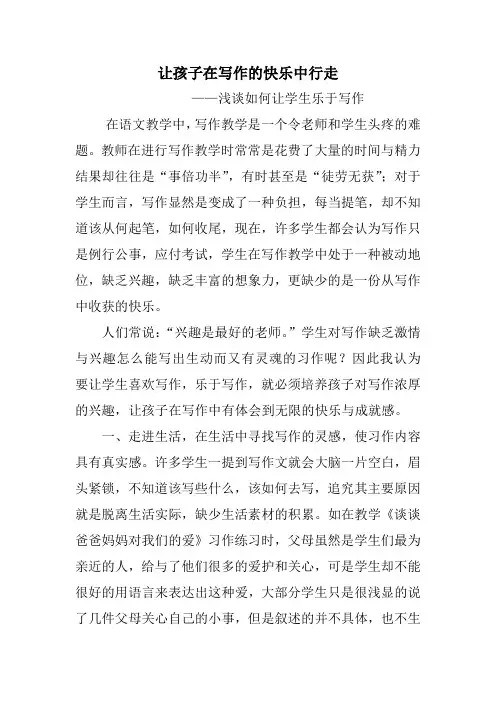 让孩子在写作的快乐中行走

——浅谈如何让学生乐于写作

在语文教学中，写作教学是一个令老师和学生头疼的难题。教师在进行写作教学时常常是花费了大量的时间与精力结果却往往是“事倍功半”，有时甚至是“徒劳无获”；对于学生而言，写作显然是变成了一种负担，每当提笔，却不知道该从何起笔，如何收尾，现在，许多学生都会认为写作只是例行公事，应付考试，学生在写作教学中处于一种被动地位，缺乏兴趣，缺乏丰富的想象力，更缺少的是一份从写作中收获的快乐。

人们常说：“兴趣是最好的老师。”学生对写作缺乏激情与兴趣怎么能写出生动而又有灵魂的习作呢？因此我认为要让学生喜欢写作，乐于写作，就必须培养孩子对写作浓厚的兴趣，让孩子在写作中有体会到无限的快乐与成就感。

一、走进生活，在生活中寻找写作的灵感，使习作内容具有真实感。许多学生一提到写作文就会大脑一片空白，眉头紧锁，不知道该写些什么，该如何去写，追究其主要原因就是脱离生活实际，缺少生活素材的积累。如在教学《谈谈爸爸妈妈对我们的爱》习作练习时，父母虽然是学生们最为亲近的人，给与了他们很多的爱护和关心，可是学生却不能很好的用语言来表达出这种爱，大部分学生只是很浅显的说了几件父母关心自己的小事，但是叙述的并不具体，也不生